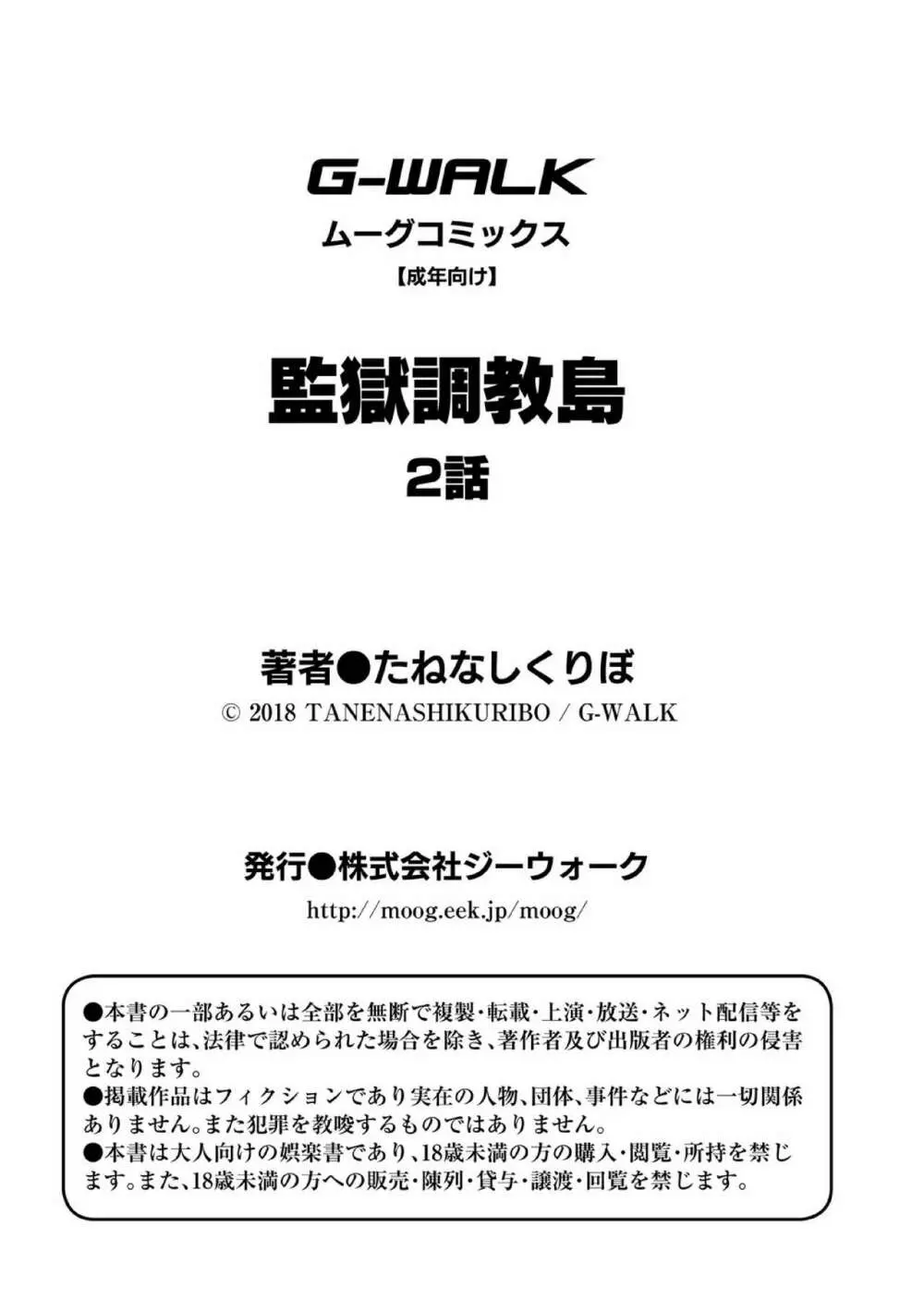 G-WALK
ムーグコミックス
【成年向け】

監獄調教島
2話

著者●たねなしくりぼ
© 2018 TANENASHIKURIBO / G-WALK

発行●株式会社ジーウォーク
http://moog.eek.jp/moog/

●本書の一部あるいは全部を無断で複製・転載・上演・放送・ネット配信等をすることは、法律で認められた場合を除き、著作者及び出版者の権利の侵害となります。
●掲載作品はフィクションであり実在の人物、団体、事件などには一切関係ありません。また犯罪を教唆するものではありません。
●本書は大人向けの娯楽書であり、18歳未満の方の購入・閲覧・所持を禁じます。また、18歳未満の方への販売・陳列・貸与・譲渡・回覧を禁じます。